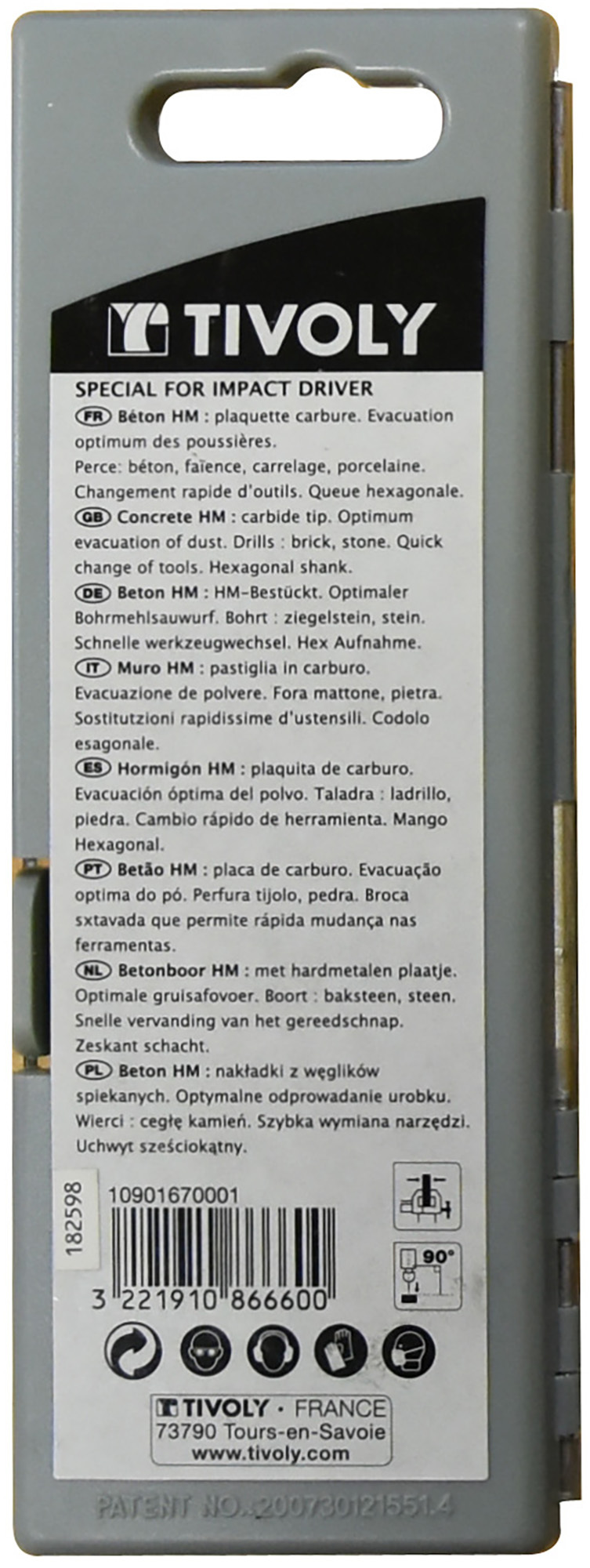 TIVOLY

SPECIAL FOR IMPACT DRIVER

FR Béton HM : plaquette carbure. Evacuation optimum des poussières.
Perce: béton, faïence, carrelage, porcelaine. Changement rapide d'outils. Queue hexagonale.

GB Concrete HM : carbide tip. Optimum evacuation of dust. Drills : brick, stone. Quick change of tools. Hexagonal shank.

DE Beton HM : HM-Bestückt. Optimaler Bohrmehlsauwurf. Bohrt : ziegelstein, stein. Schnelle werkzeugwechsel. Hex Aufnahme.

IT Muro HM : pastiglia in carburo. Evacuazione de polvere. Fora mattone, pietra. Sostitutzioni rapidissime d'ustensili. Codolo esagonale.

ES Hormigón HM : plaquita de carburo. Evacuación óptima del polvo. Taladra : ladrillo, piedra. Cambio rápido de herramienta. Mango Hexagonal.

PT Betão HM : placa de carburo. Evacuação optima do pó. Perfura tijolo, pedra. Broca sxtavada que permite rápida mudança nas ferramentas.

NL Betonboor HM : met hardmetalen plaatje. Optimale gruisafovoer. Boort : baksteen, steen. Snelle vervanding van het gereedschnap. Zeskant schacht.

PL Beton HM : nakładki z węglików spiekanych. Optymalne odprowadanie urobku. Wierci : cegłę kamień. Szybka wymiana narzędzi. Uchwyt sześciokątny.

182598

10901670001

3 221910 866600

90°

TIVOLY · FRANCE
73790 Tours-en-Savoie
www.tivoly.com

PATENT NO.:200730121551.4